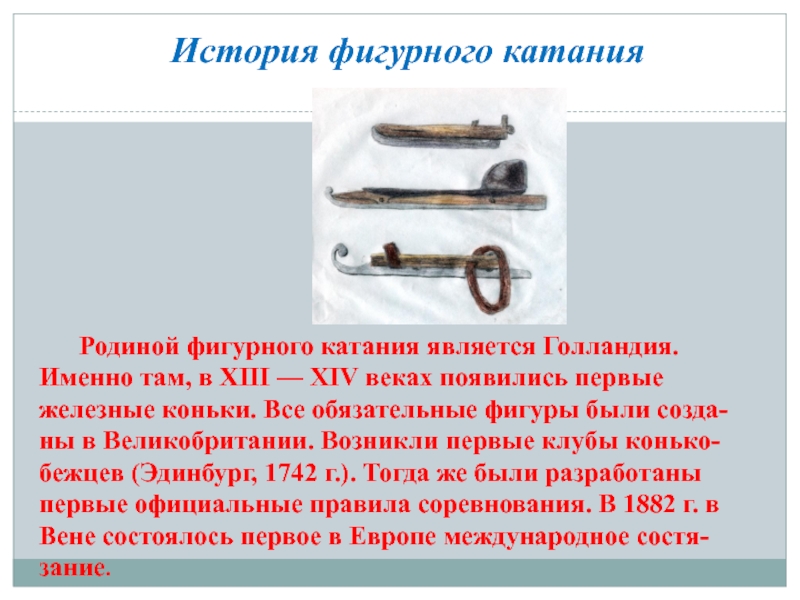 История фигурного катания

Родиной фигурного катания является Голландия. Именно там, в XIII — XIV веках появились первые железные коньки. Все обязательные фигуры были созданы в Великобритании. Возникли первые клубы конькобежцев (Эдинбург, 1742 г.). Тогда же были разработаны первые официальные правила соревнования. В 1882 г. в Вене состоялось первое в Европе международное состязание.